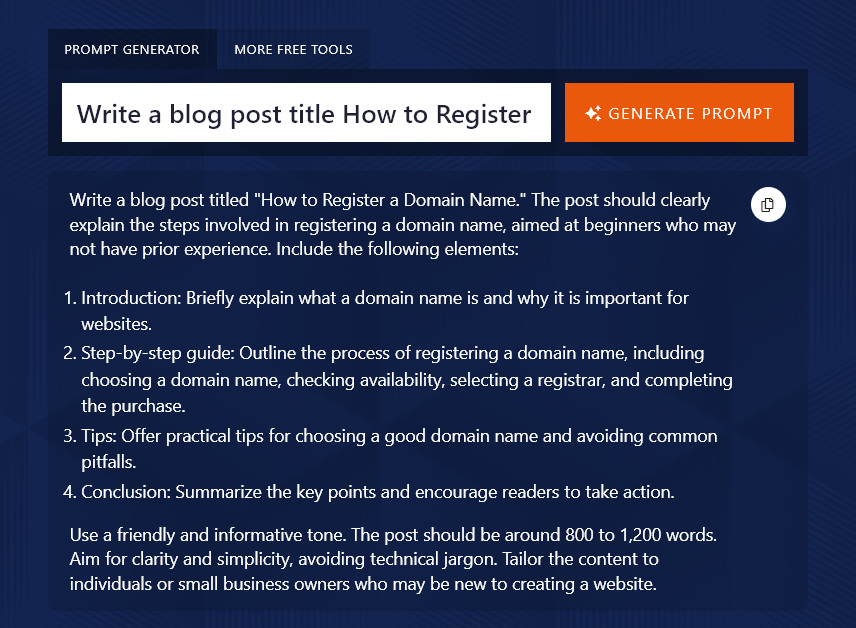 PROMPT GENERATOR

MORE FREE TOOLS

Write a blog post title How to Register

GENERATE PROMPT

Write a blog post titled "How to Register a Domain Name." The post should clearly explain the steps involved in registering a domain name, aimed at beginners who may not have prior experience. Include the following elements:

1. Introduction: Briefly explain what a domain name is and why it is important for websites.
2. Step-by-step guide: Outline the process of registering a domain name, including choosing a domain name, checking availability, selecting a registrar, and completing the purchase.
3. Tips: Offer practical tips for choosing a good domain name and avoiding common pitfalls.
4. Conclusion: Summarize the key points and encourage readers to take action.

Use a friendly and informative tone. The post should be around 800 to 1,200 words. Aim for clarity and simplicity, avoiding technical jargon. Tailor the content to individuals or small business owners who may be new to creating a website.